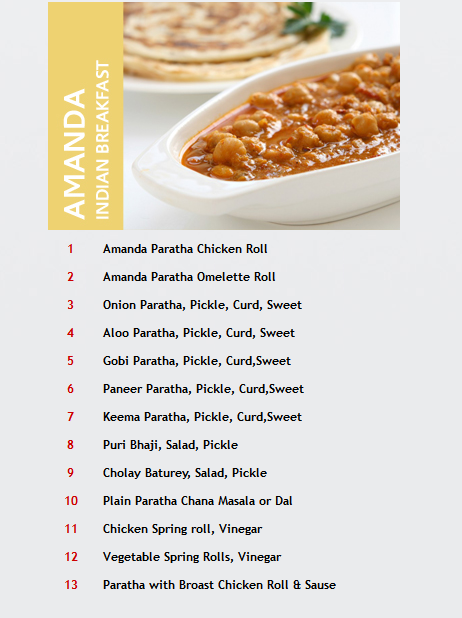 AMANDA
INDIAN BREAKFAST

1 Amanda Paratha Chicken Roll
2 Amanda Paratha Omelette Roll
3 Onion Paratha, Pickle, Curd, Sweet
4 Aloo Paratha, Pickle, Curd, Sweet
5 Gobi Paratha, Pickle, Curd,Sweet
6 Paneer Paratha, Pickle, Curd,Sweet
7 Keema Paratha, Pickle, Curd,Sweet
8 Puri Bhaji, Salad, Pickle
9 Cholay Baturey, Salad, Pickle
10 Plain Paratha Chana Masala or Dal
11 Chicken Spring roll, Vinegar
12 Vegetable Spring Rolls, Vinegar
13 Paratha with Broast Chicken Roll & Sause